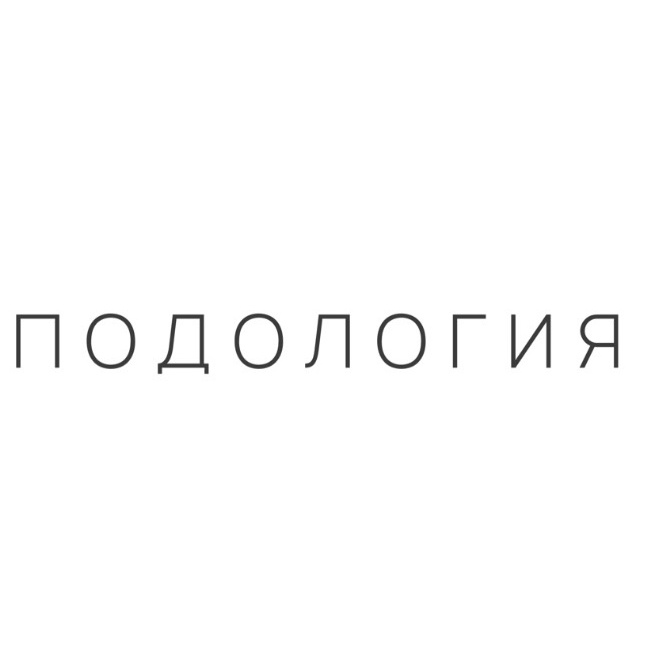 ПОДОЛОГИЯ